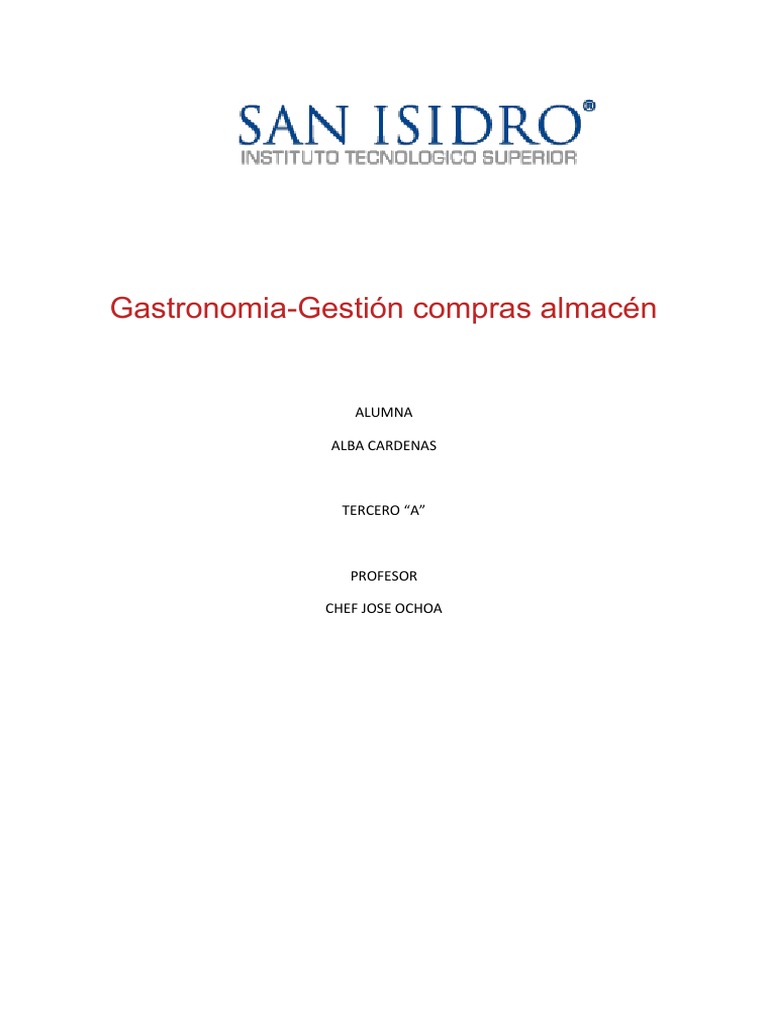 SAN ISIDRO®
INSTITUTO TECNOLOGICO SUPERIOR

Gastronomia-Gestión compras almacén

ALUMNA

ALBA CARDENAS

TERCERO "A"

PROFESOR

CHEF JOSE OCHOA